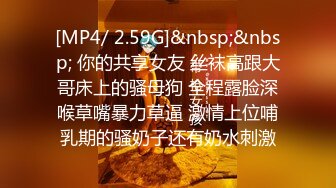 [MP4/ 2.59G]&nbsp;&nbsp; 你的共享女友 丝袜高跟大哥床上的骚母狗 全程露脸深喉草嘴暴力草逼 激情上位哺乳期的骚奶子还有奶水刺激